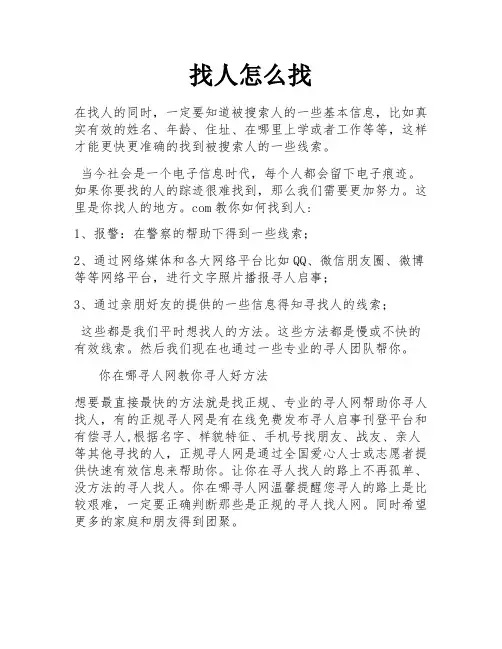 找人怎么找

在找人的同时，一定要知道被搜索人的一些基本信息，比如真实有效的姓名、年龄、住址、在哪里上学或者工作等等，这样才能更快更准确的找到被搜索人的一些线索。

当今社会是一个电子信息时代，每个人都会留下电子痕迹。如果你要找的人的踪迹很难找到，那么我们需要更加努力。这里是你找人的地方。com 教你如何找到人：

1、报警：在警察的帮助下得到一些线索；

2、通过网络媒体和各大网络平台比如 QQ、微信朋友圈、微博等等网络平台，进行文字照片播报寻人启事；

3、通过亲朋好友的提供的一些信息得知寻找人的线索；

这些都是我们平时想找人的方法。这些方法都是慢或不快的有效线索。然后我们现在也通过一些专业的寻人团队帮你。

你在哪寻人网教你寻人好方法

想要最直接最快的方法就是找正规、专业的寻人网帮助你寻人找人，有的正规寻人网是有在线免费发布寻人启事刊登平台和有偿寻人,根据名字、样貌特征、手机号找朋友、战友、亲人等其他寻找的人，正规寻人网是通过全国爱心人士或志愿者提供快速有效信息来帮助你。让你在寻人找人的路上不再孤单、没方法的寻人找人。你在哪寻人网温馨提醒您寻人的路上是比较艰难，一定要正确判断那些是正规的寻人找人网。同时希望更多的家庭和朋友得到团聚。